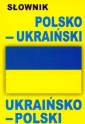 SŁOWNIK

POLSKO – UKRAIŃSKI

UKRAIŃSKO – POLSKI